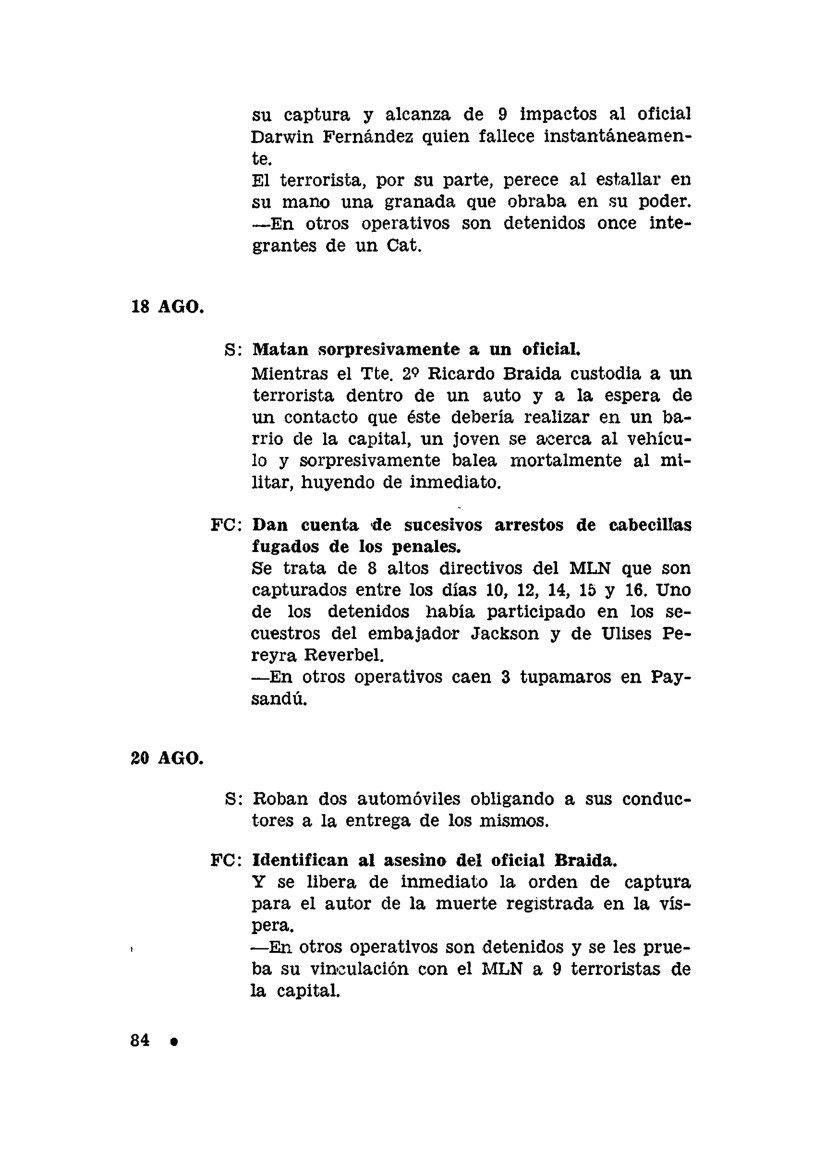 su captura y alcanza de 9 impactos al oficial Darwin Fernández quien fallece instantáneamente.
El terrorista, por su parte, perece al estallar en su mano una granada que obraba en su poder.
—En otros operativos son detenidos once integrantes de un Cat.

18 AGO.

S: Matan sorpresivamente a un oficial.
Mientras el Tte. 2º Ricardo Braida custodia a un terrorista dentro de un auto y a la espera de un contacto que éste debería realizar en un barrio de la capital, un joven se acerca al vehículo y sorpresivamente balea mortalmente al militar, huyendo de inmediato.

FC: Dan cuenta de sucesivos arrestos de cabecillas fugados de los penales.
Se trata de 8 altos directivos del MLN que son capturados entre los días 10, 12, 14, 15 y 16. Uno de los detenidos había participado en los secuestros del embajador Jackson y de Ulises Pereyra Reverbel.
—En otros operativos caen 3 tupamaros en Paysandú.

20 AGO.

S: Roban dos automóviles obligando a sus conductores a la entrega de los mismos.

FC: Identifican al asesino del oficial Braida.
Y se libera de inmediato la orden de captura para el autor de la muerte registrada en la víspera.
—En otros operativos son detenidos y se les prueba su vinculación con el MLN a 9 terroristas de la capital.

84 •